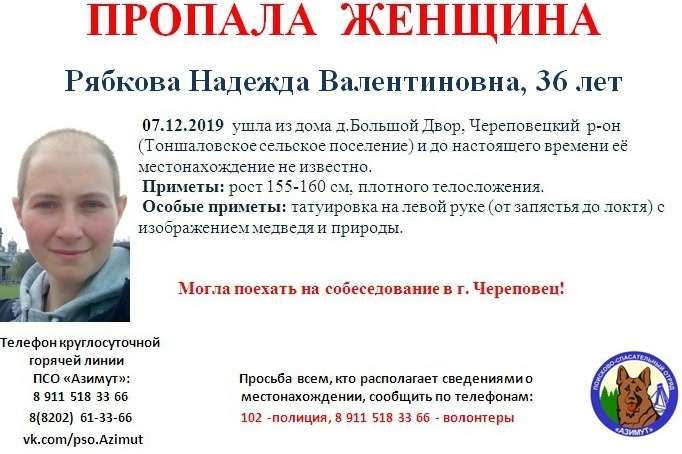 ПРОПАЛА ЖЕНЩИНА

Рябкова Надежда Валентиновна, 36 лет

07.12.2019 ушла из дома д.Большой Двор, Череповецкий р-он (Тоншаловское сельское поселение) и до настоящего времени её местонахождение не известно.

Приметы: рост 155-160 см, плотного телосложения.

Особые приметы: татуировка на левой руке (от запястья до локтя) с изображением медведя и природы.

Могла поехать на собеседование в г. Череповец!

Телефон круглосуточной горячей линии ПСО «Азимут»:
8 911 518 33 66
8(8202) 61-33-66
vk.com/pso.Azimut

Просьба всем, кто располагает сведениями о местонахождении, сообщить по телефонам:
102 -полиция, 8 911 518 33 66 - волонтеры

ПОИСКОВО-СПАСАТЕЛЬНЫЙ ОТРЯД
«АЗИМУТ»